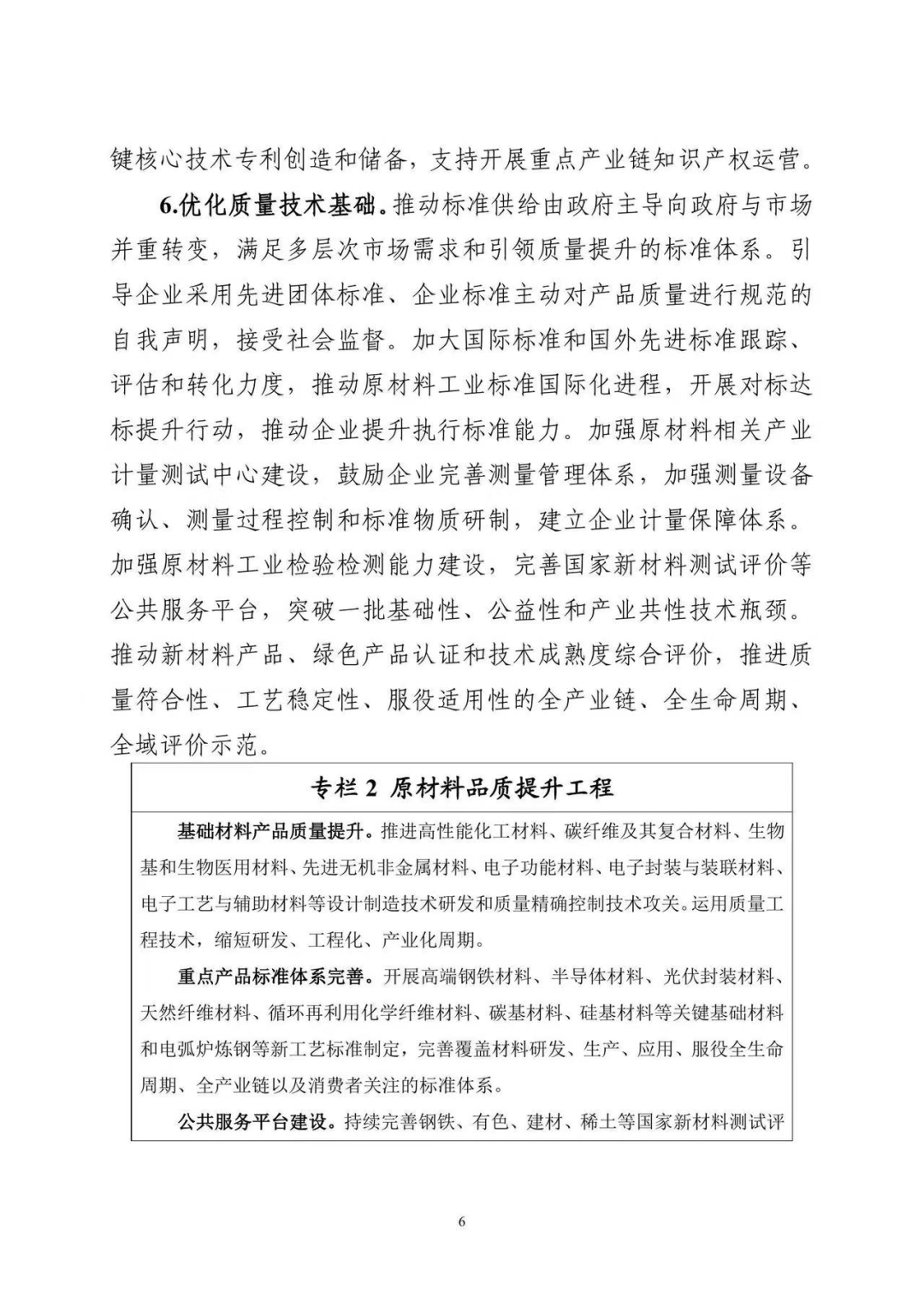 键核心技术专利创造和储备，支持开展重点产业链知识产权运营。

6.优化质量技术基础。推动标准供给由政府主导向政府与市场并重转变，满足多层次市场需求和引领质量提升的标准体系。引导企业采用先进团体标准、企业标准主动对产品质量进行规范的自我声明，接受社会监督。加大国际标准和国外先进标准跟踪、评估和转化力度，推动原材料工业标准国际化进程，开展对标达标提升行动，推动企业提升执行标准能力。加强原材料相关产业计量测试中心建设，鼓励企业完善测量管理体系，加强测量设备确认、测量过程控制和标准物质研制，建立企业计量保障体系。加强原材料工业检验检测能力建设，完善国家新材料测试评价等公共服务平台，突破一批基础性、公益性和产业共性技术瓶颈。推动新材料产品、绿色产品认证和技术成熟度综合评价，推进质量符合性、工艺稳定性、服役适用性的全产业链、全生命周期、全域评价示范。

专栏2 原材料品质提升工程

基础材料产品质量提升。推进高性能化工材料、碳纤维及其复合材料、生物基和生物医用材料、先进无机非金属材料、电子功能材料、电子封装与装联材料、电子工艺与辅助材料等设计制造技术研发和质量精确控制技术攻关。运用质量工程技术，缩短研发、工程化、产业化周期。

重点产品标准体系完善。开展高端钢铁材料、半导体材料、光伏封装材料、天然纤维材料、循环再利用化学纤维材料、碳基材料、硅基材料等关键基础材料和电弧炉炼钢等新工艺标准制定，完善覆盖材料研发、生产、应用、服役全生命周期、全产业链以及消费者关注的标准体系。

公共服务平台建设。持续完善钢铁、有色、建材、稀土等国家新材料测试评

6